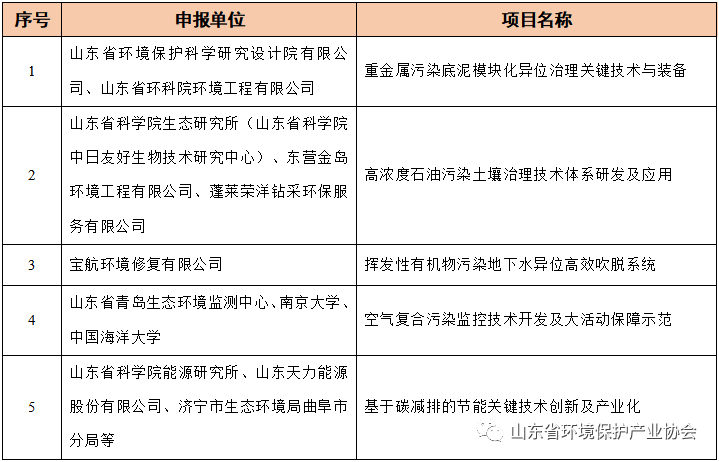 | 序号 | 申报单位 | 项目名称 |
|---|---|---|
| 1 | 山东省环境保护科学研究设计院有限公司、山东省环科院环境工程有限公司 | 重金属污染底泥模块化异位治理关键技术与装备 |
| 2 | 山东省科学院生态研究所（山东省科学院中日友好生物技术研究中心）、东营金岛环境工程有限公司、蓬莱荣洋钻采环保服务有限公司 | 高浓度石油污染土壤治理技术体系研发及应用 |
| 3 | 宝航环境修复有限公司 | 挥发性有机物污染地下水异位高效吹脱系统 |
| 4 | 山东省青岛生态环境监测中心、南京大学、中国海洋大学 | 空气复合污染监控技术开发及大活动保障示范 |
| 5 | 山东省科学院能源研究所、山东天力能源股份有限公司、济宁市生态环境局曲阜市分局等 | 基于碳减排的节能关键技术创新及产业化 |

山东省环境保护产业协会